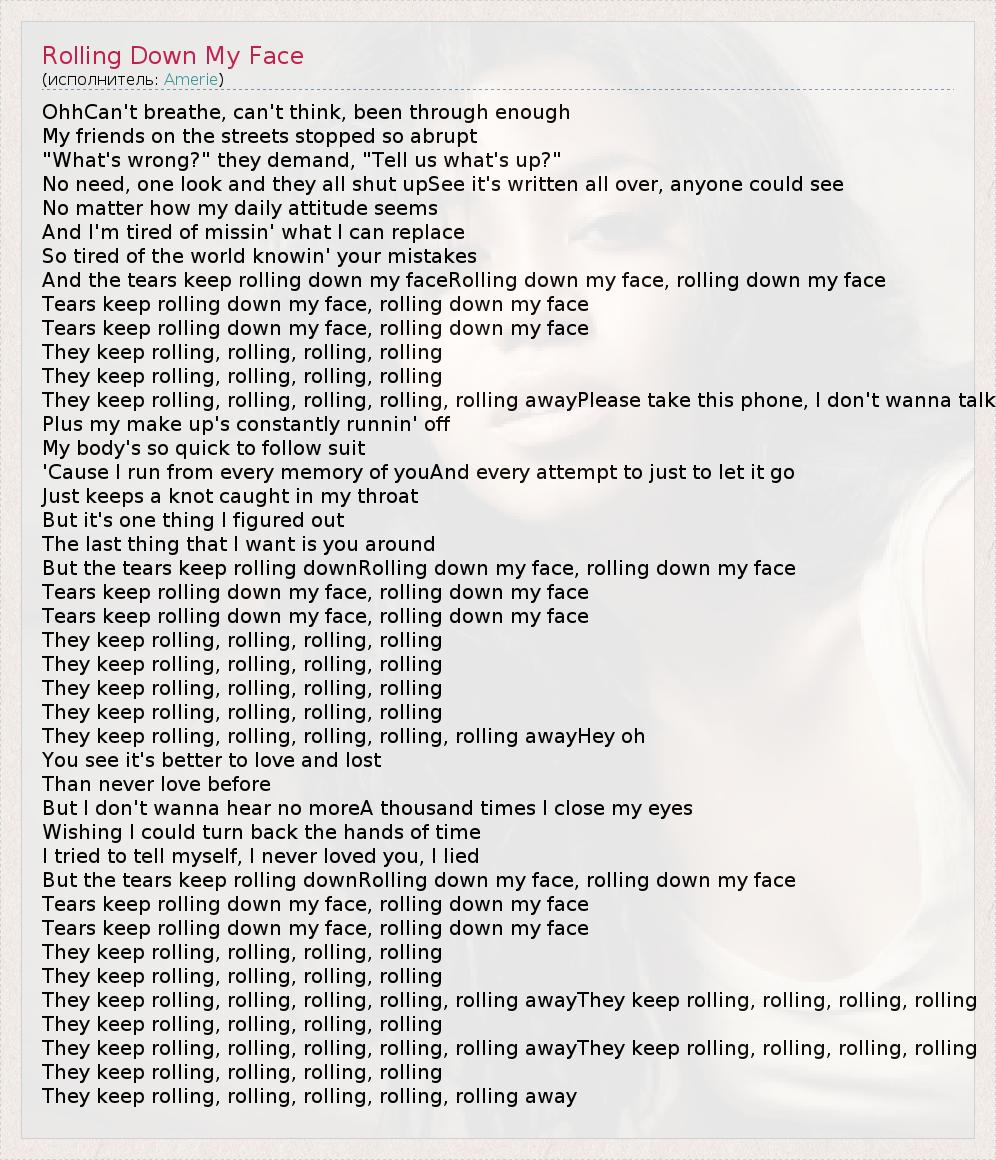 Rolling Down My Face
(исполнитель: Amerie)

OhhCan't breathe, can't think, been through enough
My friends on the streets stopped so abrupt
"What's wrong?" they demand, "Tell us what's up?"
No need, one look and they all shut upSee it's written all over, anyone could see
No matter how my daily attitude seems
And I'm tired of missin' what I can replace
So tired of the world knowin' your mistakes
And the tears keep rolling down my faceRolling down my face, rolling down my face
Tears keep rolling down my face, rolling down my face
Tears keep rolling down my face, rolling down my face
They keep rolling, rolling, rolling, rolling
They keep rolling, rolling, rolling, rolling
They keep rolling, rolling, rolling, rolling, rolling awayPlease take this phone, I don't wanna talk
Plus my make up's constantly runnin' off
My body's so quick to follow suit
'Cause I run from every memory of youAnd every attempt to just to let it go
Just keeps a knot caught in my throat
But it's one thing I figured out
The last thing that I want is you around
But the tears keep rolling downRolling down my face, rolling down my face
Tears keep rolling down my face, rolling down my face
Tears keep rolling down my face, rolling down my face
They keep rolling, rolling, rolling, rolling
They keep rolling, rolling, rolling, rolling
They keep rolling, rolling, rolling, rolling
They keep rolling, rolling, rolling, rolling
They keep rolling, rolling, rolling, rolling, rolling awayHey oh
You see it's better to love and lost
Than never love before
But I don't wanna hear no moreA thousand times I close my eyes
Wishing I could turn back the hands of time
I tried to tell myself, I never loved you, I lied
But the tears keep rolling downRolling down my face, rolling down my face
Tears keep rolling down my face, rolling down my face
Tears keep rolling down my face, rolling down my face
They keep rolling, rolling, rolling, rolling
They keep rolling, rolling, rolling, rolling
They keep rolling, rolling, rolling, rolling, rolling awayThey keep rolling, rolling, rolling, rolling
They keep rolling, rolling, rolling, rolling
They keep rolling, rolling, rolling, rolling, rolling awayThey keep rolling, rolling, rolling, rolling
They keep rolling, rolling, rolling, rolling
They keep rolling, rolling, rolling, rolling, rolling away